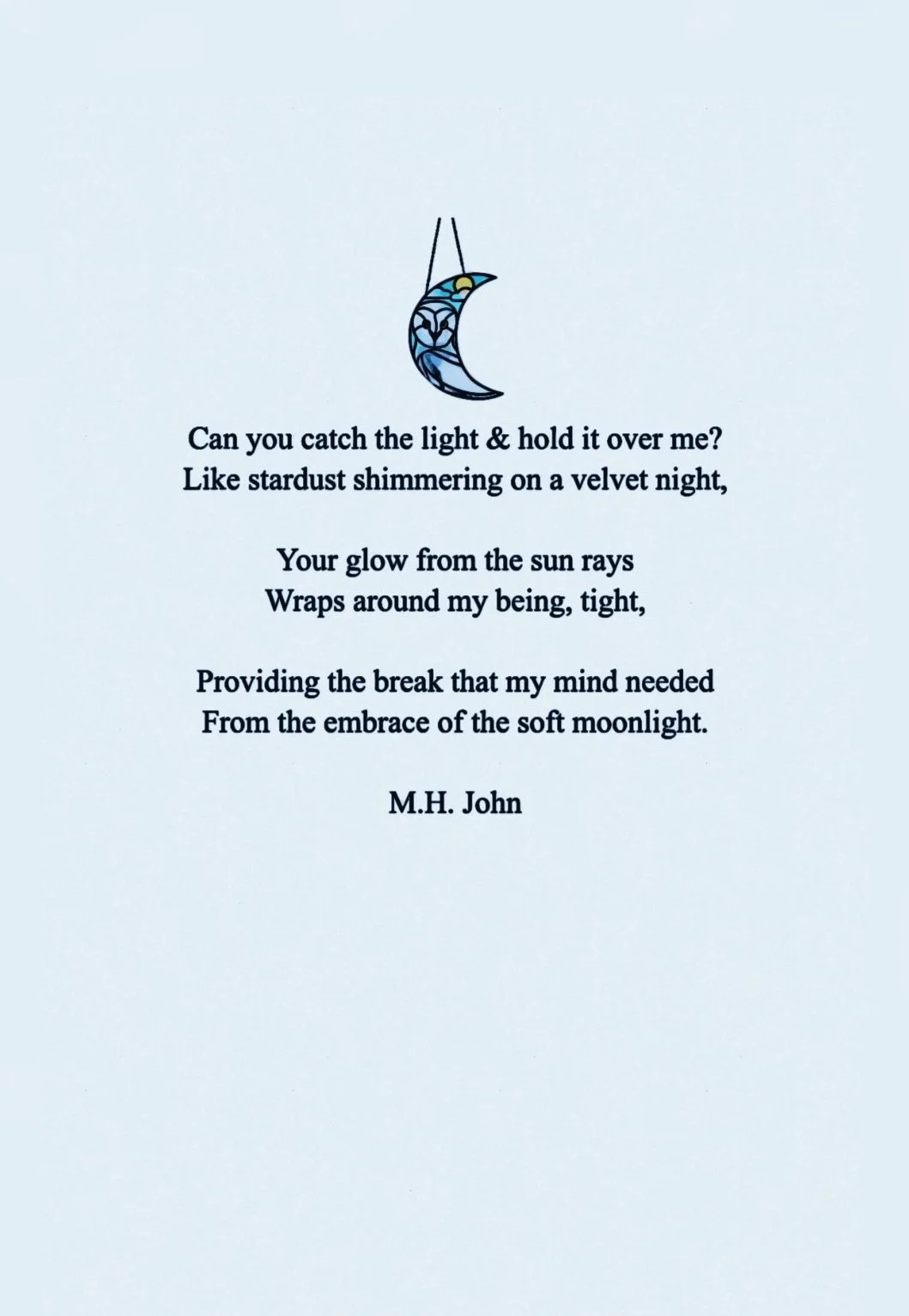 Can you catch the light & hold it over me?
Like stardust shimmering on a velvet night,

Your glow from the sun rays
Wraps around my being, tight,

Providing the break that my mind needed
From the embrace of the soft moonlight.

M.H. John